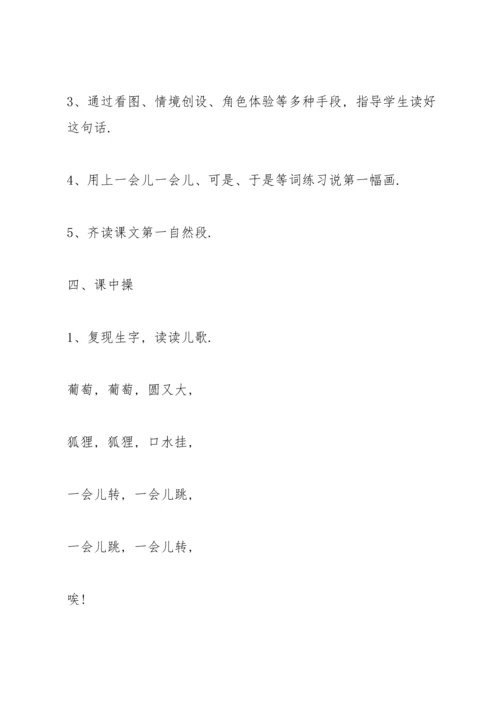 3、通过看图、情境创设、角色体验等多种手段，指导学生读好这句话.

4、用上一会儿一会儿、可是、于是等词练习说第一幅画.

5、齐读课文第一自然段.

四、课中操

1、复现生字，读读儿歌.

葡萄，葡萄，圆又大，

狐狸，狐狸，口水挂，

一会儿转，一会儿跳，

一会儿跳，一会儿转，

唉！